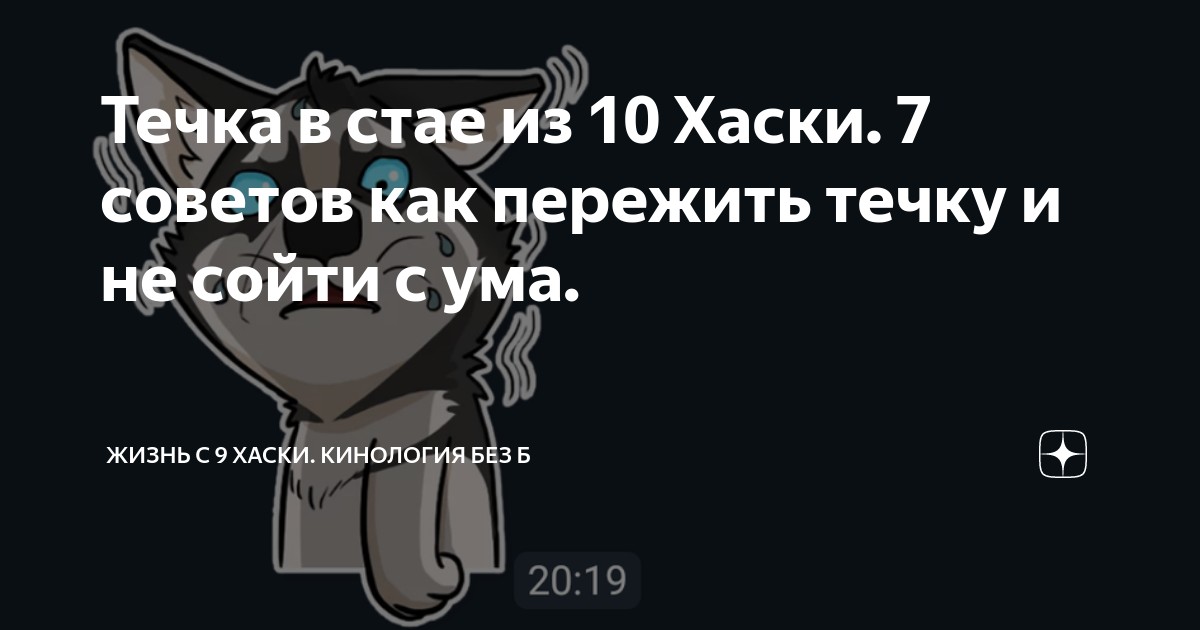 Течка в стае из 10 Хаски. 7 советов как пережить течку и не сойти с ума.

ЖИЗНЬ С 9 ХАСКИ. КИНОЛОГИЯ БЕЗ Б

20:19